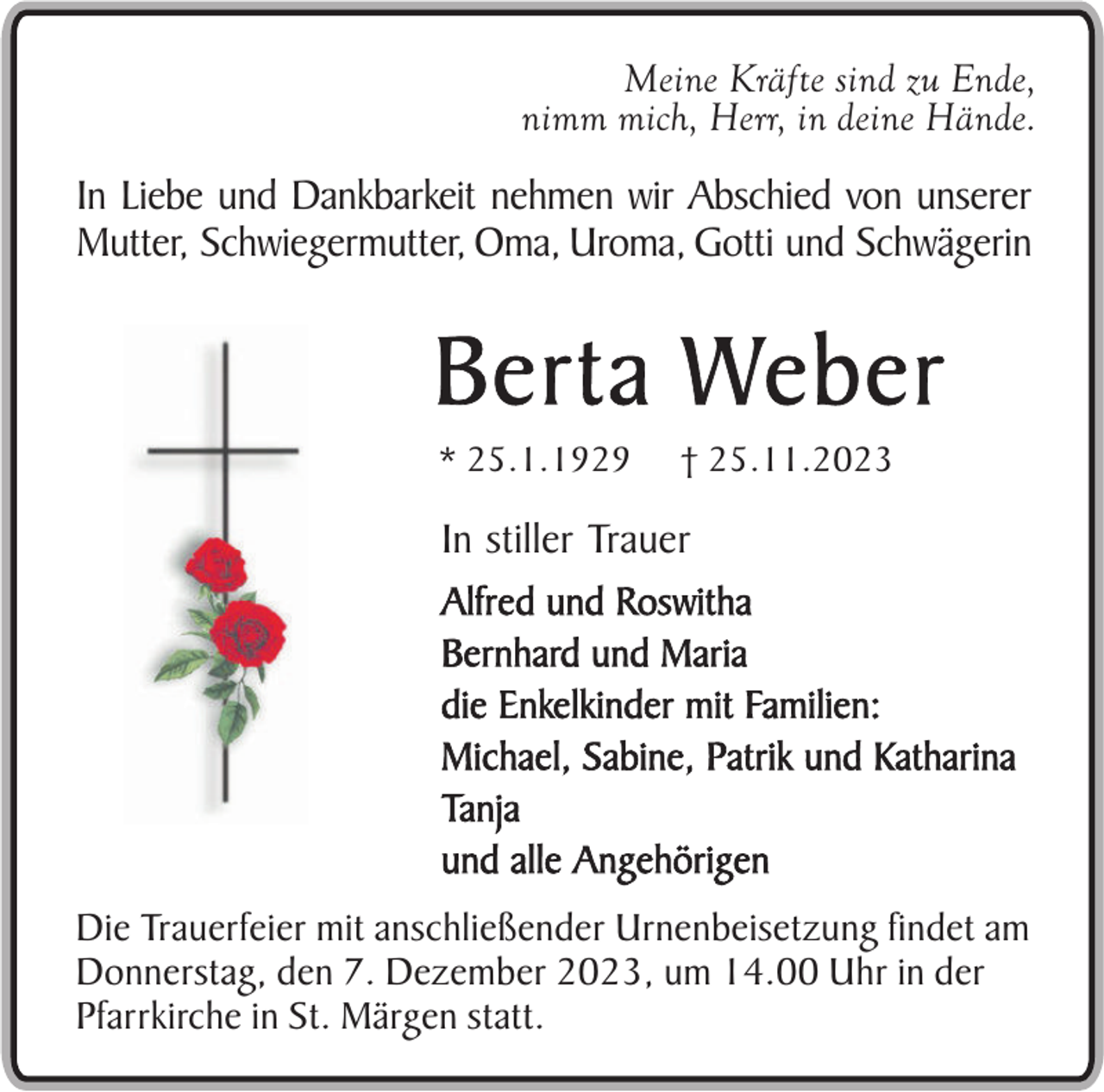 Meine Kräfte sind zu Ende,
nimm mich, Herr, in deine Hände.

In Liebe und Dankbarkeit nehmen wir Abschied von unserer Mutter, Schwiegermutter, Oma, Uroma, Gotti und Schwägerin

Berta Weber

* 25.1.1929 † 25.11.2023

In stiller Trauer

Alfred und Roswitha
Bernhard und Maria
die Enkelkinder mit Familien:
Michael, Sabine, Patrik und Katharina
Tanja
und alle Angehörigen

Die Trauerfeier mit anschließender Urnenbeisetzung findet am Donnerstag, den 7. Dezember 2023, um 14.00 Uhr in der Pfarrkirche in St. Märgen statt.